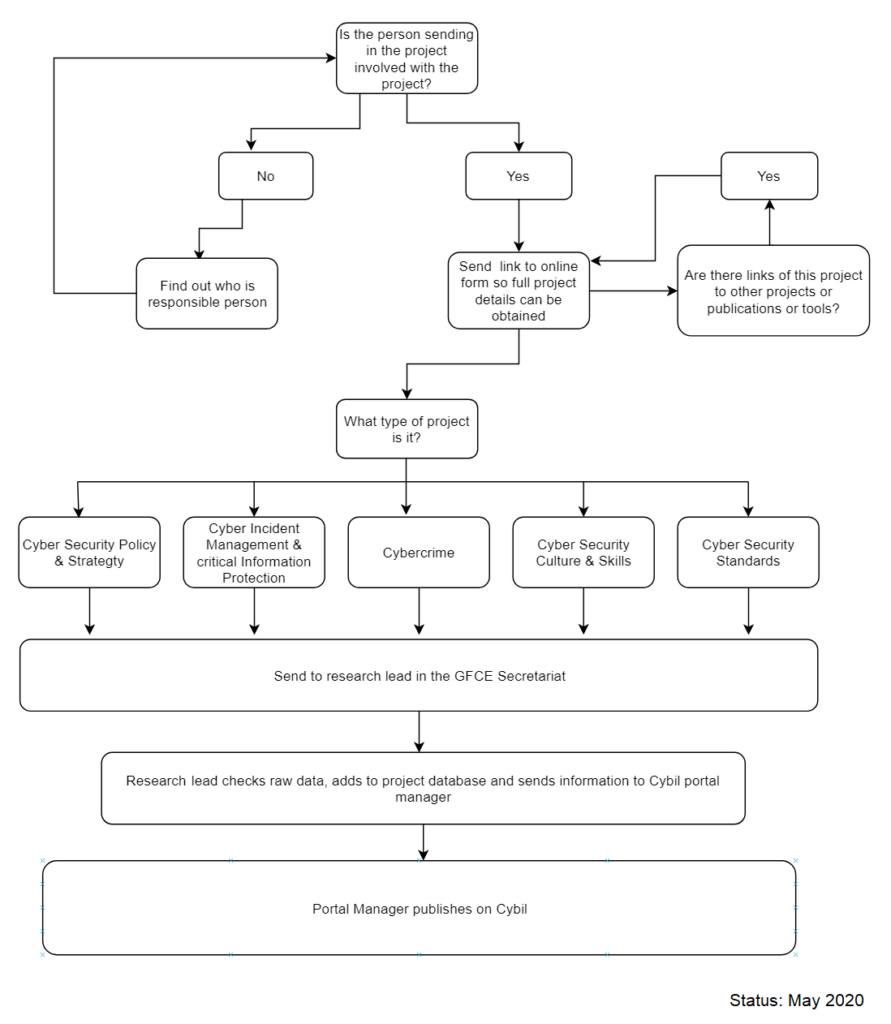 Is the person sending in the project involved with the project?

No

Yes

Yes

Find out who is responsible person

Send link to online form so full project details can be obtained

Are there links of this project to other projects or publications or tools?

What type of project is it?

Cyber Security Policy & Strategty

Cyber Incident Management & critical Information Protection

Cybercrime

Cyber Security Culture & Skills

Cyber Security Standards

Send to research lead in the GFCE Secretariat

Research lead checks raw data, adds to project database and sends information to Cybil portal manager

Portal Manager publishes on Cybil

Status: May 2020